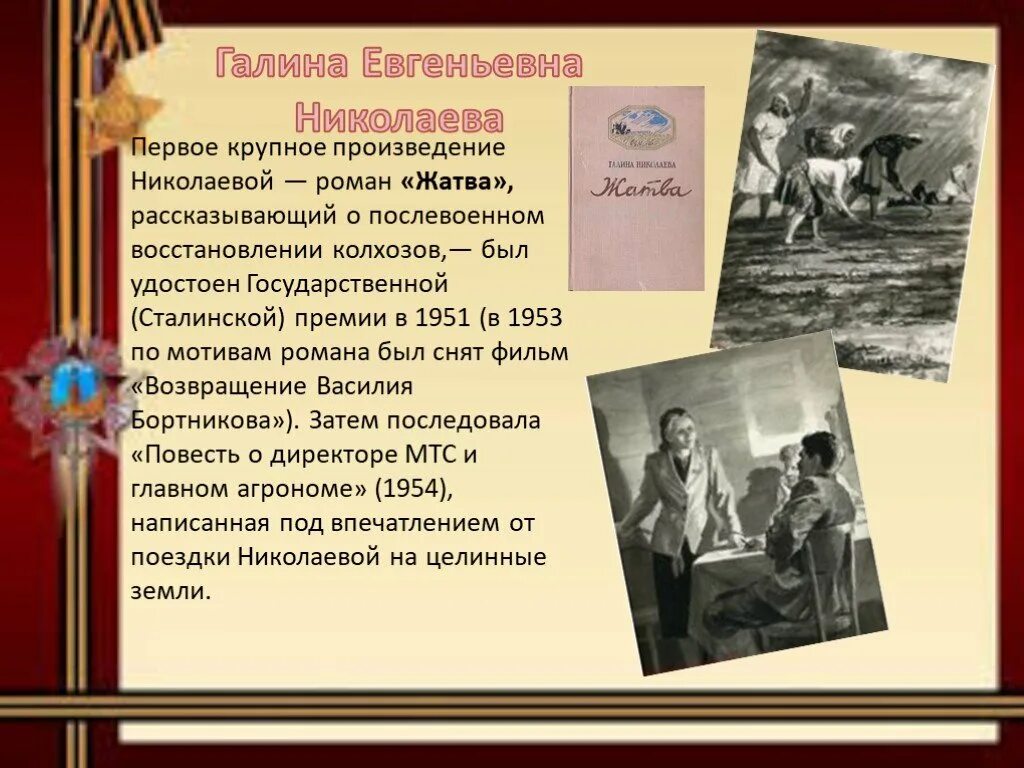 Галина Евгеньевна Николаева

Первое крупное произведение Николаевой — роман «Жатва», рассказывающий о послевоенном восстановлении колхозов,— был удостоен Государственной (Сталинской) премии в 1951 (в 1953 по мотивам романа был снят фильм «Возвращение Василия Бортникова»). Затем последовала «Повесть о директоре МТС и главном агрономе» (1954), написанная под впечатлением от поездки Николаевой на целинные земли.

ГАЛИНА НИКОЛАЕВА
Жатва